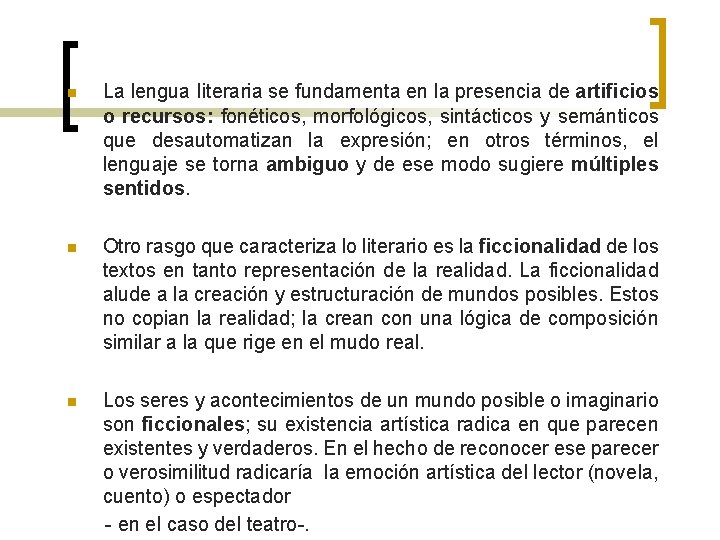 La lengua literaria se fundamenta en la presencia de artificios o recursos: fonéticos, morfológicos, sintácticos y semánticos que desautomatizan la expresión; en otros términos, el lenguaje se torna ambiguo y de ese modo sugiere múltiples sentidos.

Otro rasgo que caracteriza lo literario es la ficcionalidad de los textos en tanto representación de la realidad. La ficcionalidad alude a la creación y estructuración de mundos posibles. Estos no copian la realidad; la crean con una lógica de composición similar a la que rige en el mudo real.

Los seres y acontecimientos de un mundo posible o imaginario son ficcionales; su existencia artística radica en que parecen existentes y verdaderos. En el hecho de reconocer ese parecer o verosimilitud radicaría la emoción artística del lector (novela, cuento) o espectador

- en el caso del teatro-.